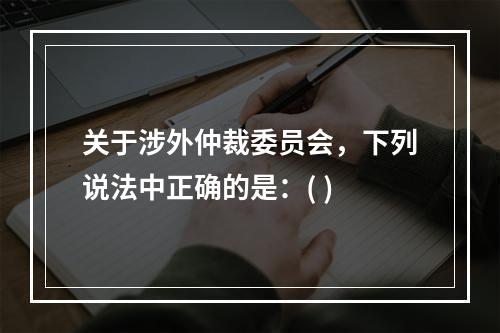 关于涉外仲裁委员会，下列说法中正确的是：( )